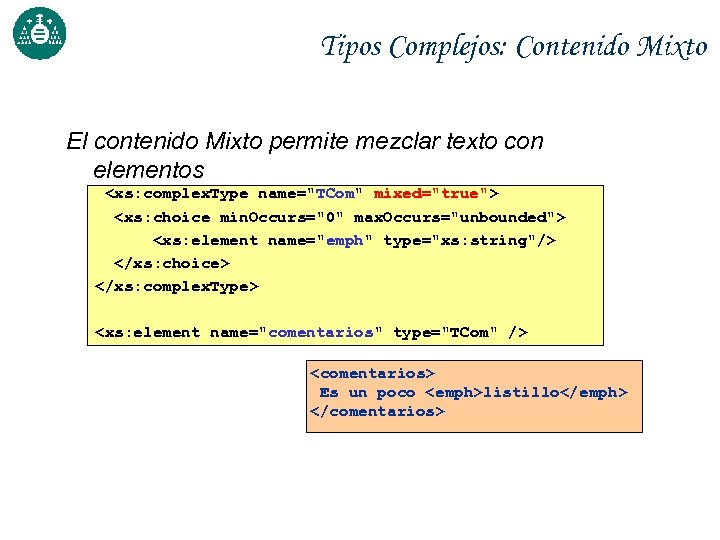 Tipos Complejos: Contenido Mixto

El contenido Mixto permite mezclar texto con elementos

<xs:complexType name="TCom" mixed="true">
<xs:choice minOccurs="0" maxOccurs="unbounded">
<xs:element name="emph" type="xs:string"/>
</xs:choice>
</xs:complexType>

<xs:element name="comentarios" type="TCom" />

<comentarios>
Es un poco <emph>listillo</emph>
</comentarios>